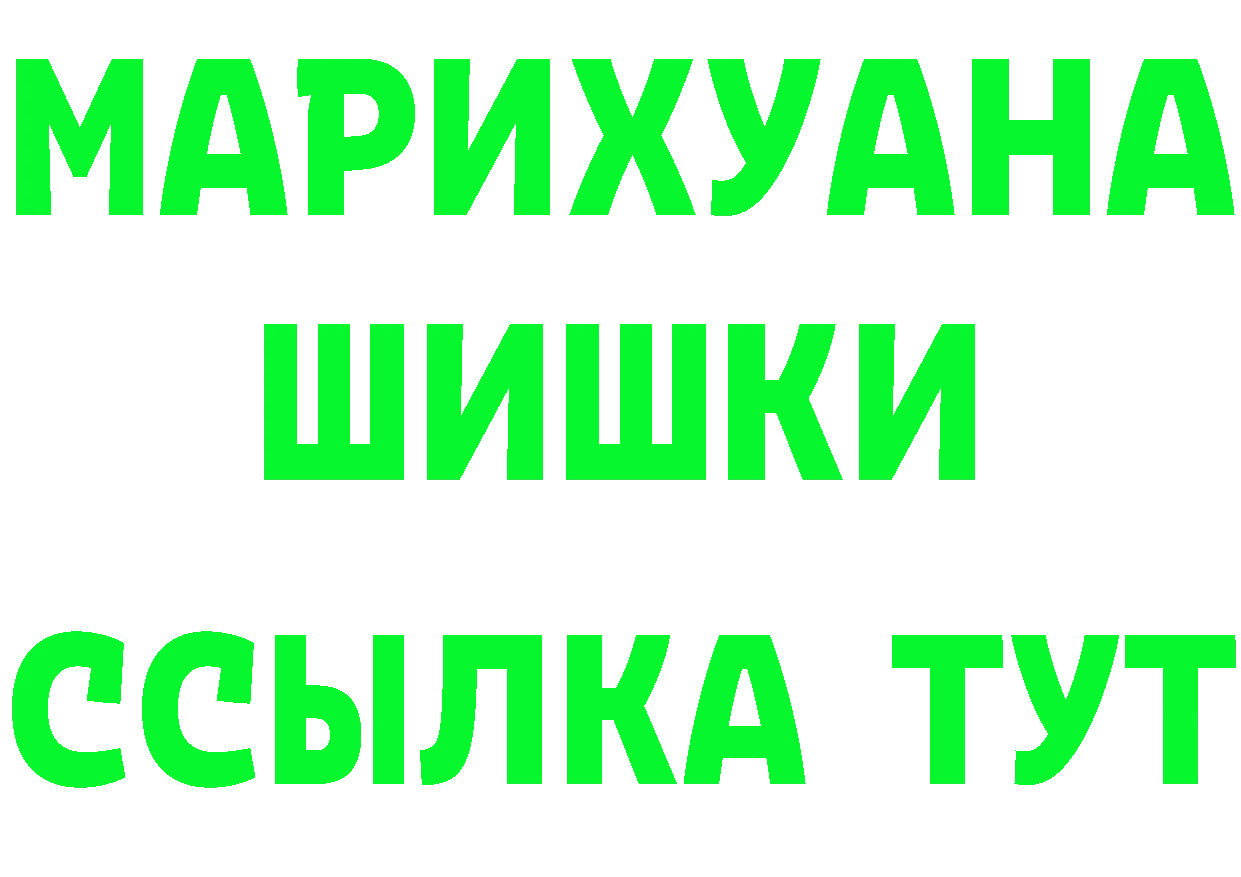 МАРИХУАНА
ШИШКИ
ССЫЛКА ТУТ